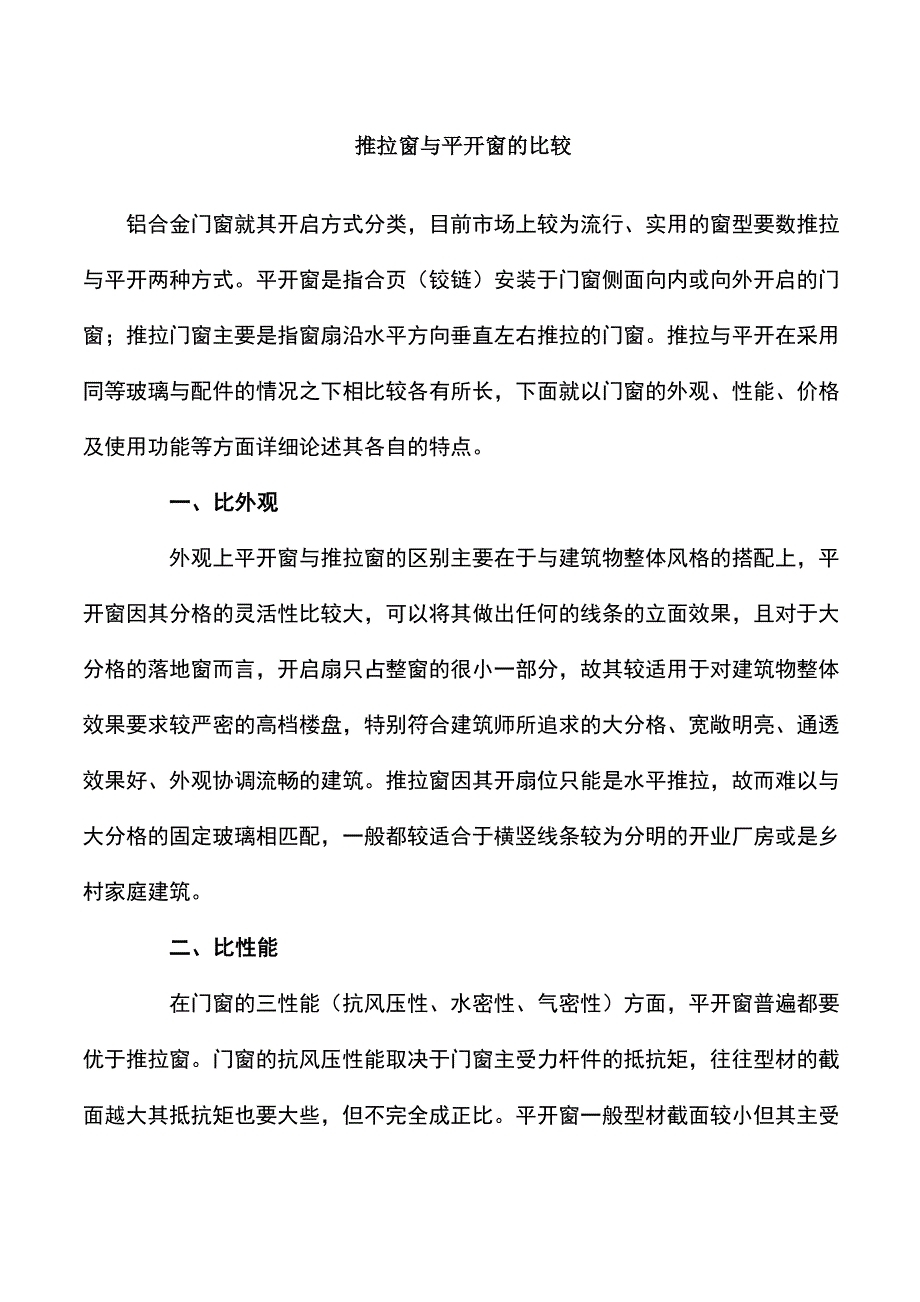 推拉窗与平开窗的比较

铝合金门窗就其开启方式分类，目前市场上较为流行、实用的窗型要数推拉与平开两种方式。平开窗是指合页（铰链）安装于门窗侧面向内或向外开启的门窗；推拉门窗主要是指窗扇沿水平方向垂直左右推拉的门窗。推拉与平开在采用同等玻璃与配件的情况之下相比较各有所长，下面就以门窗的外观、性能、价格及使用功能等方面详细论述其各自的特点。

一、比外观

外观上平开窗与推拉窗的区别主要在于与建筑物整体风格的搭配上，平开窗因其分格的灵活性比较大，可以将其做出任何的线条的立面效果，且对于大分格的落地窗而言，开启扇只占整窗的很小一部分，故其较适用于对建筑物整体效果要求较严密的高档楼盘，特别符合建筑师所追求的大分格、宽敞明亮、通透效果好、外观协调流畅的建筑。推拉窗因其开扇位只能是水平推拉，故而难以与大分格的固定玻璃相匹配，一般都较适合于横竖线条较为分明的开业厂房或是乡村家庭建筑。

二、比性能

在门窗的三性能（抗风压性、水密性、气密性）方面，平开窗普遍都要优于推拉窗。门窗的抗风压性能取决于门窗主受力杆件的抵抗矩，往往型材的截面越大其抵抗矩也要大些，但不完全成正比。平开窗一般型材截面较小但其主受